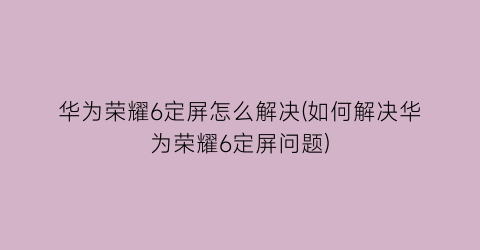 华为荣耀6定屏怎么解决(如何解决华为荣耀6定屏问题)